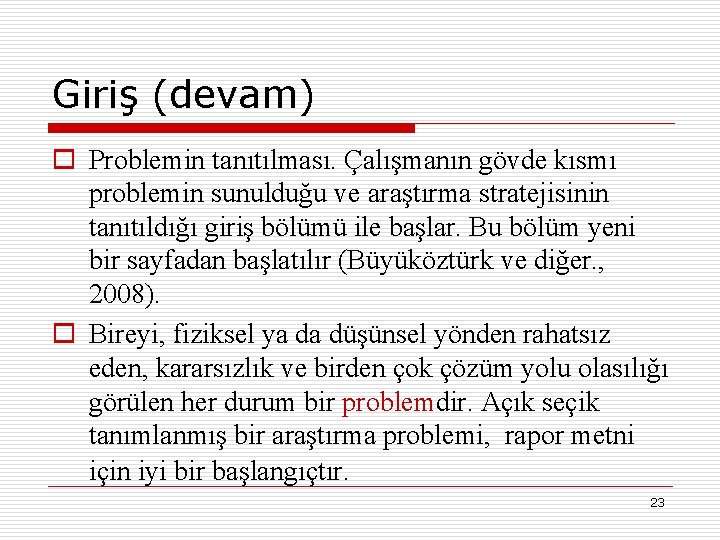 Giriş (devam)

Problemin tanıtılması. Çalışmanın gövde kısmı problemin sunulduğu ve araştırma stratejisinin tanıtıldığı giriş bölümü ile başlar. Bu bölüm yeni bir sayfadan başlatılır (Büyüköztürk ve diğer., 2008).

Bireyi, fiziksel ya da düşünsel yönden rahatsız eden, kararsızlık ve birden çok çözüm yolu olasılığı görülen her durum bir problemdir. Açık seçik tanımlanmış bir araştırma problemi, rapor metni için iyi bir başlangıçtır.

23